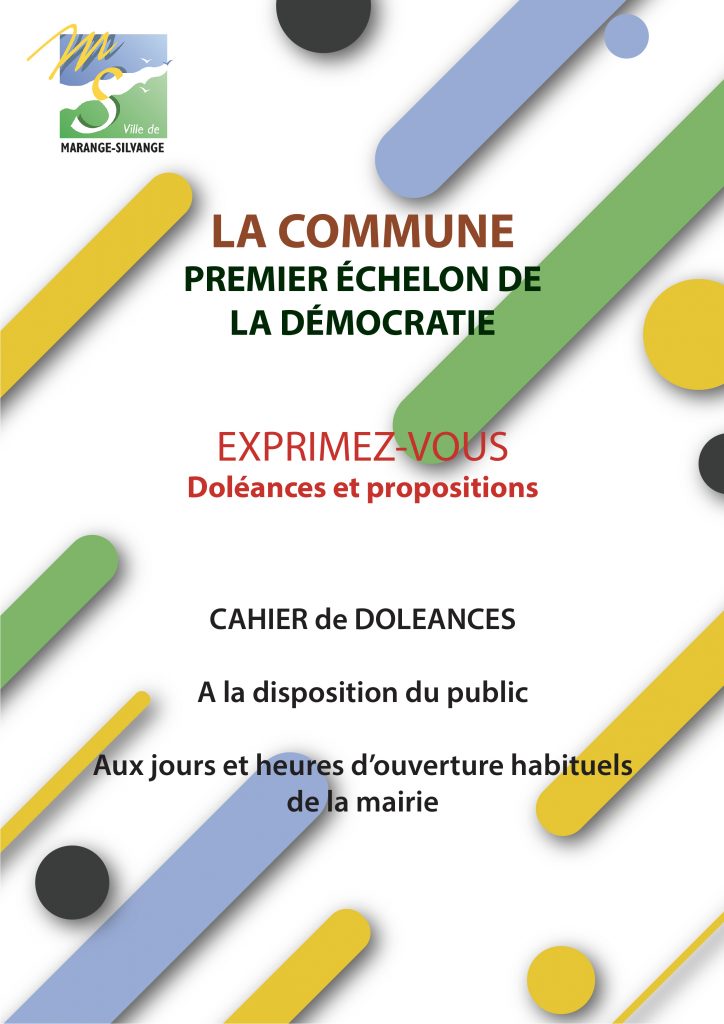 MS
Ville de
MARANGE-SILVANGE

LA COMMUNE
PREMIER ÉCHELON DE LA DÉMOCRATIE

EXPRIMEZ-VOUS
Doléances et propositions

CAHIER de DOLEANCES

A la disposition du public

Aux jours et heures d'ouverture habituels de la mairie